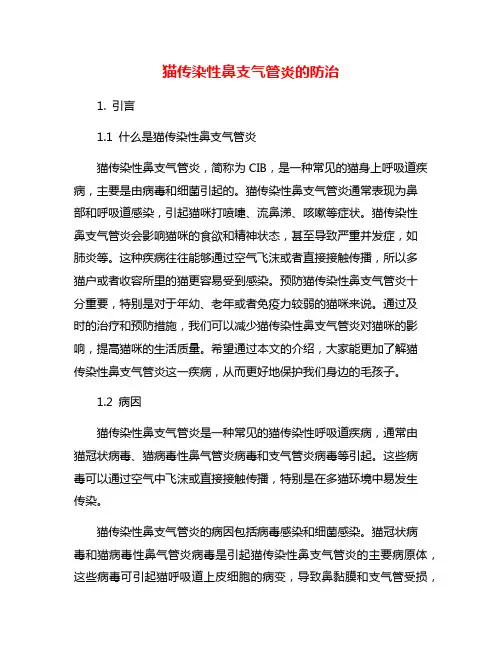 猫传染性鼻支气管炎的防治

1. 引言

1.1 什么是猫传染性鼻支气管炎

猫传染性鼻支气管炎，简称为 CIB，是一种常见的猫身上呼吸道疾病，主要是由病毒和细菌引起的。猫传染性鼻支气管炎通常表现为鼻部和呼吸道感染，引起猫咪打喷嚏、流鼻涕、咳嗽等症状。猫传染性鼻支气管炎会影响猫咪的食欲和精神状态，甚至导致严重并发症，如肺炎等。这种疾病往往能够通过空气飞沫或者直接接触传播，所以多猫户或者收容所里的猫更容易受到感染。预防猫传染性鼻支气管炎十分重要，特别是对于年幼、老年或者免疫力较弱的猫咪来说。通过及时的治疗和预防措施，我们可以减少猫传染性鼻支气管炎对猫咪的影响，提高猫咪的生活质量。希望通过本文的介绍，大家能更加了解猫传染性鼻支气管炎这一疾病，从而更好地保护我们身边的毛孩子。

1.2 病因

猫传染性鼻支气管炎是一种常见的猫传染性呼吸道疾病，通常由猫冠状病毒、猫病毒性鼻气管炎病毒和支气管炎病毒等引起。这些病毒可以通过空气中飞沫或直接接触传播，特别是在多猫环境中易发生传染。

猫传染性鼻支气管炎的病因包括病毒感染和细菌感染。猫冠状病毒和猫病毒性鼻气管炎病毒是引起猫传染性鼻支气管炎的主要病原体，这些病毒可引起猫呼吸道上皮细胞的病变，导致鼻黏膜和支气管受损，